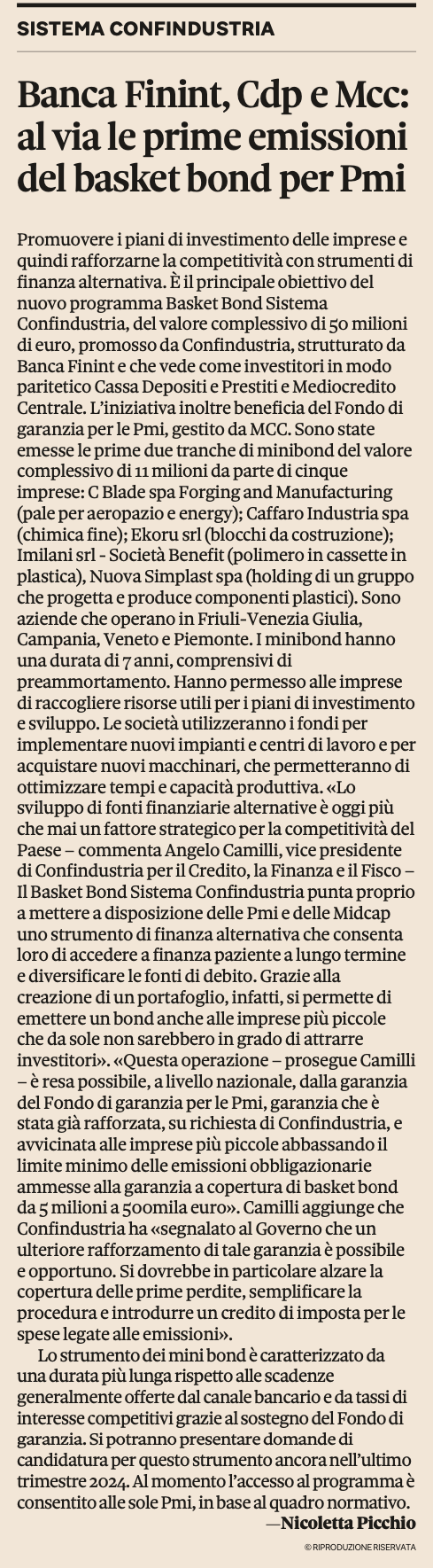 SISTEMA CONFINDUSTRIA

Banca Finint, Cdp e Mcc: al via le prime emissioni del basket bond per Pmi

Promuovere i piani di investimento delle imprese e quindi rafforzarne la competitività con strumenti di finanza alternativa. È il principale obiettivo del nuovo programma Basket Bond Sistema Confindustria, del valore complessivo di 50 milioni di euro, promosso da Confindustria, strutturato da Banca Finint e che vede come investitori in modo paritetico Cassa Depositi e Prestiti e Mediocredito Centrale. L'iniziativa inoltre beneficia del Fondo di garanzia per le Pmi, gestito da MCC. Sono state emesse le prime due tranche di minibond del valore complessivo di 11 milioni da parte di cinque imprese: C Blade spa Forging and Manufacturing (pale per aeropazio e energy); Caffaro Industria spa (chimica fine); Ekoru srl (blocchi da costruzione); Imilani srl - Società Benefit (polimero in cassette in plastica), Nuova Simplast spa (holding di un gruppo che progetta e produce componenti plastici). Sono aziende che operano in Friuli-Venezia Giulia, Campania, Veneto e Piemonte. I minibond hanno una durata di 7 anni, comprensivi di preammortamento. Hanno permesso alle imprese di raccogliere risorse utili per i piani di investimento e sviluppo. Le società utilizzeranno i fondi per implementare nuovi impianti e centri di lavoro e per acquistare nuovi macchinari, che permetteranno di ottimizzare tempi e capacità produttiva. «Lo sviluppo di fonti finanziarie alternative è oggi più che mai un fattore strategico per la competitività del Paese – commenta Angelo Camilli, vice presidente di Confindustria per il Credito, la Finanza e il Fisco – Il Basket Bond Sistema Confindustria punta proprio a mettere a disposizione delle Pmi e delle Midcap uno strumento di finanza alternativa che consenta loro di accedere a finanza paziente a lungo termine e diversificare le fonti di debito. Grazie alla creazione di un portafoglio, infatti, si permette di emettere un bond anche alle imprese più piccole che da sole non sarebbero in grado di attrarre investitori». «Questa operazione – prosegue Camilli – è resa possibile, a livello nazionale, dalla garanzia del Fondo di garanzia per le Pmi, garanzia che è stata già rafforzata, su richiesta di Confindustria, e avvicinata alle imprese più piccole abbassando il limite minimo delle emissioni obbligazionarie ammesse alla garanzia a copertura di basket bond da 5 milioni a 500mila euro». Camilli aggiunge che Confindustria ha «segnalato al Governo che un ulteriore rafforzamento di tale garanzia è possibile e opportuno. Si dovrebbe in particolare alzare la copertura delle prime perdite, semplificare la procedura e introdurre un credito di imposta per le spese legate alle emissioni».

Lo strumento dei mini bond è caratterizzato da una durata più lunga rispetto alle scadenze generalmente offerte dal canale bancario e da tassi di interesse competitivi grazie al sostegno del Fondo di garanzia. Si potranno presentare domande di candidatura per questo strumento ancora nell'ultimo trimestre 2024. Al momento l'accesso al programma è consentito alle sole Pmi, in base al quadro normativo.

—Nicoletta Picchio

© RIPRODUZIONE RISERVATA